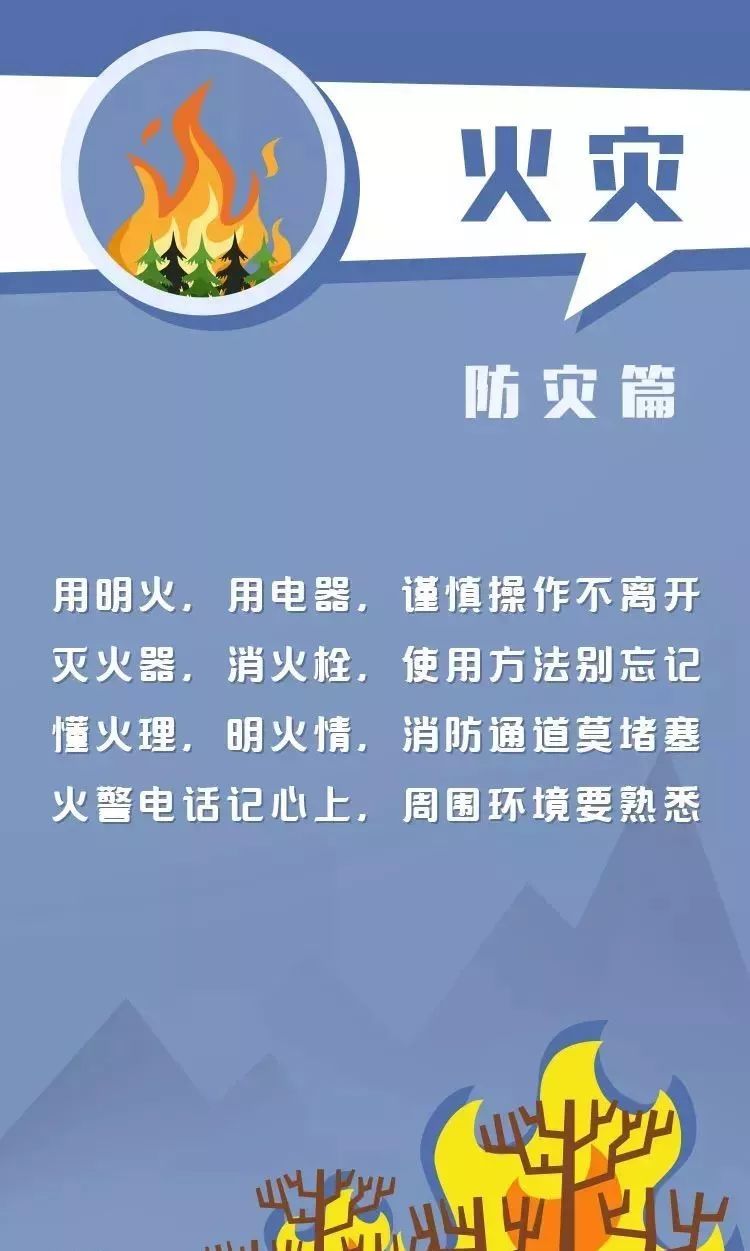 火灾

防灾篇

用明火，用电器，谨慎操作不离开
灭火器，消火栓，使用方法别忘记
懂火理，明火情，消防通道莫堵塞
火警电话记心上，周围环境要熟悉